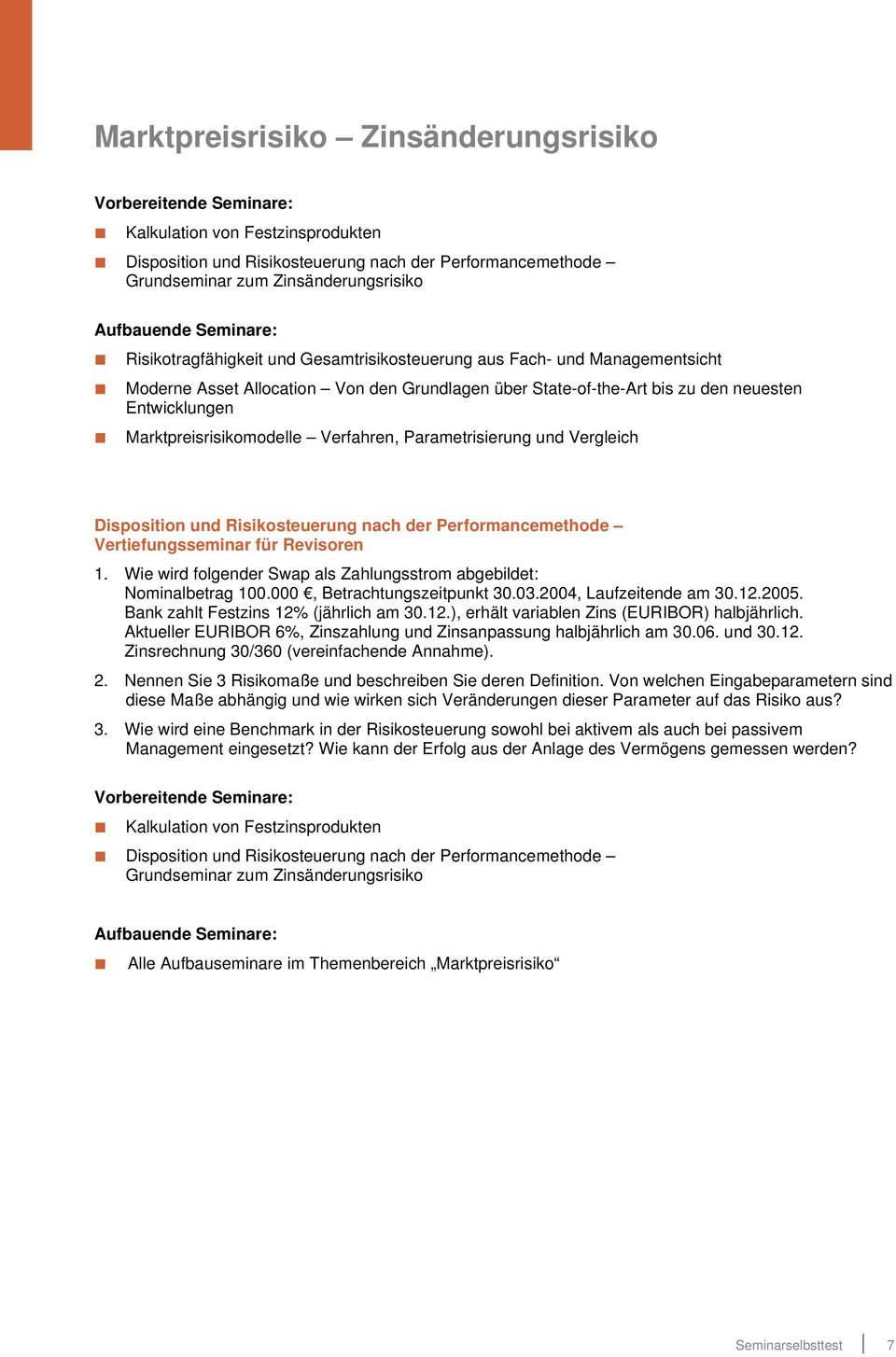 Marktpreisrisiko – Zinsänderungsrisiko

Vorbereitende Seminare:

Kalkulation von Festzinsprodukten

Disposition und Risikosteuerung nach der Performancemethode – Grundseminar zum Zinsänderungsrisiko

Aufbauende Seminare:

Risikotragfähigkeit und Gesamtrisikosteuerung aus Fach- und Managementsicht

Moderne Asset Allocation – Von den Grundlagen über State-of-the-Art bis zu den neuesten Entwicklungen

Marktpreisrisikomodelle – Verfahren, Parametrisierung und Vergleich

Disposition und Risikosteuerung nach der Performancemethode – Vertiefungsseminar für Revisoren

1. Wie wird folgender Swap als Zahlungsstrom abgebildet: Nominalbetrag 100.000 €, Betrachtungszeitpunkt 30.03.2004, Laufzeitende am 30.12.2005. Bank zahlt Festzins 12% (jährlich am 30.12.), erhält variablen Zins (EURIBOR) halbjährlich. Aktueller EURIBOR 6%, Zinszahlung und Zinsanpassung halbjährlich am 30.06. und 30.12. Zinsrechnung 30/360 (vereinfachende Annahme).

2. Nennen Sie 3 Risikomaße und beschreiben Sie deren Definition. Von welchen Eingabeparametern sind diese Maße abhängig und wie wirken sich Veränderungen dieser Parameter auf das Risiko aus?

3. Wie wird eine Benchmark in der Risikosteuerung sowohl bei aktivem als auch bei passivem Management eingesetzt? Wie kann der Erfolg aus der Anlage des Vermögens gemessen werden?

Vorbereitende Seminare:

Kalkulation von Festzinsprodukten

Disposition und Risikosteuerung nach der Performancemethode – Grundseminar zum Zinsänderungsrisiko

Aufbauende Seminare:

Alle Aufbauseminare im Themenbereich „Marktpreisrisiko“

Seminarselbsttest 7